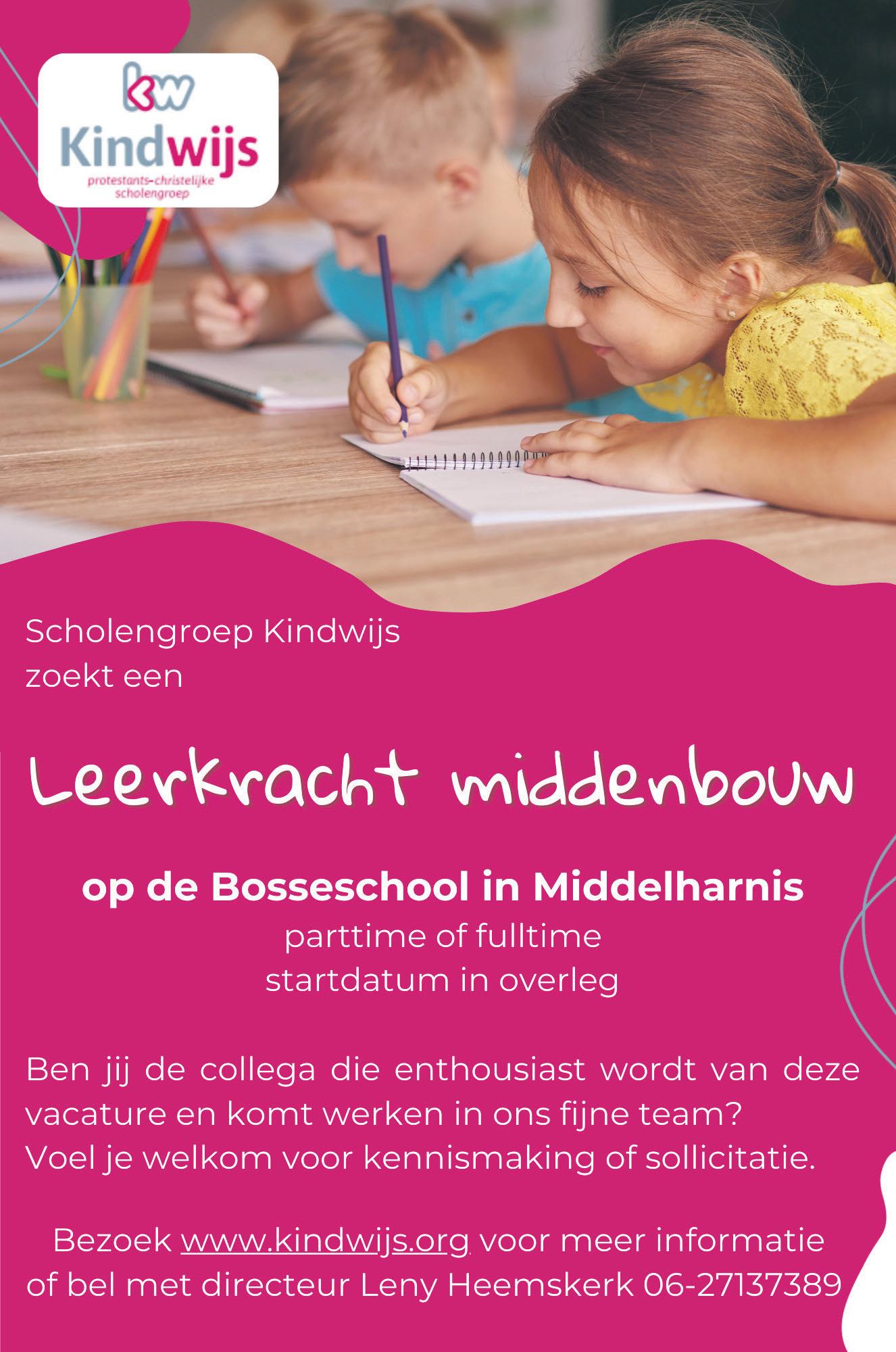 kw
Kindwijs
protestants-christelijke
scholengroep

Scholengroep Kindwijs
zoekt een

Leerkracht middenbouw

op de Bosseschool in Middelharnis
parttime of fulltime
startdatum in overleg

Ben jij de collega die enthousiast wordt van deze vacature en komt werken in ons fijne team?
Voel je welkom voor kennismaking of sollicitatie.

Bezoek www.kindwijs.org voor meer informatie
of bel met directeur Leny Heemskerk 06-27137389